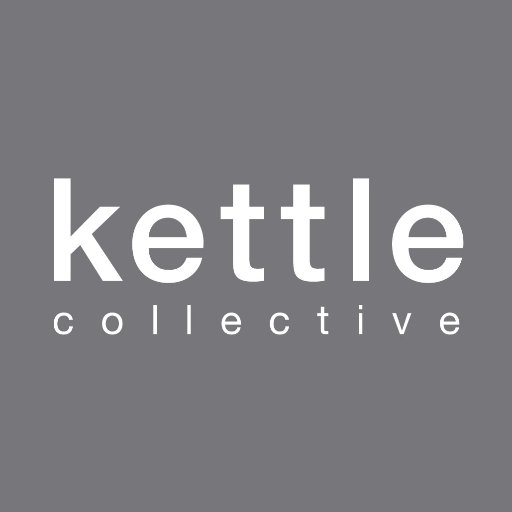 kettle
collective